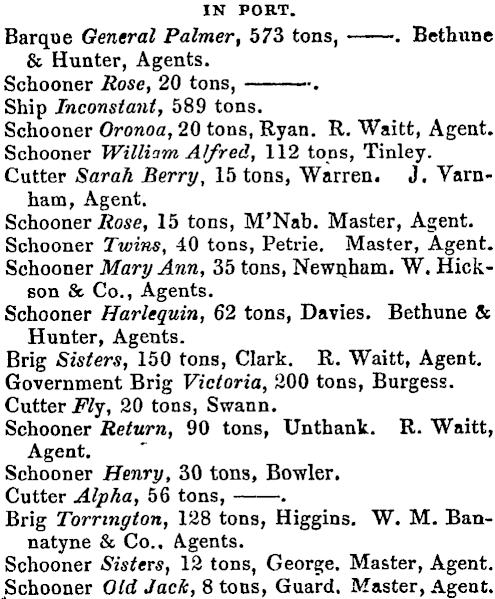 IN PORT.

Barque General Palmer, 573 tons, ——. Bethune & Hunter, Agents.

Schooner Rose, 20 tons, ——.

Ship Inconstant, 589 tons.

Schooner Oronoa, 20 tons, Ryan. R. Waitt, Agent.

Schooner William Alfred, 112 tons, Tinley.

Cutter Sarah Berry, 15 tons, Warren. J. Varnham, Agent.

Schooner Rose, 15 tons, M'Nab. Master, Agent.

Schooner Twins, 40 tons, Petrie. Master, Agent.

Schooner Mary Ann, 35 tons, Newnham. W. Hickson & Co., Agents.

Schooner Harlequin, 62 tons, Davies. Bethune & Hunter, Agents.

Brig Sisters, 150 tons, Clark. R. Waitt, Agent.

Government Brig Victoria, 200 tons, Burgess.

Cutter Fly, 20 tons, Swann.

Schooner Return, 90 tons, Unthank. R. Waitt, Agent.

Schooner Henry, 30 tons, Bowler.

Cutter Alpha, 56 tons, ——.

Brig Torrington, 128 tons, Higgins. W. M. Bannatyne & Co., Agents.

Schooner Sisters, 12 tons, George. Master, Agent.

Schooner Old Jack, 8 tons, Guard. Master, Agent.